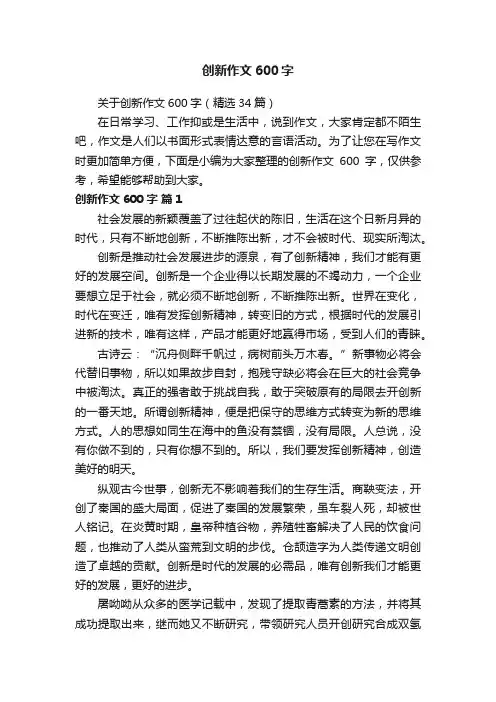 创新作文 600 字

关于创新作文 600 字（精选 34 篇）

在日常学习、工作抑或是生活中，说到作文，大家肯定都不陌生吧，作文是人们以书面形式表情达意的言语活动。为了让您在写作文时更加简单方便，下面是小编为大家整理的创新作文 600 字，仅供参考，希望能够帮助到大家。

创新作文 600 字 篇 1

社会发展的新颖覆盖了过往起伏的陈旧，生活在这个日新月异的时代，只有不断地创新，不断推陈出新，才不会被时代、现实所淘汰。

创新是推动社会发展进步的源泉，有了创新精神，我们才能有更好的发展空间。创新是一个企业得以长期发展的不竭动力，一个企业要想立足于社会，就必须不断地创新，不断推陈出新。世界在变化，时代在变迁，唯有发挥创新精神，转变旧的方式，根据时代的发展引进新的技术，唯有这样，产品才能更好地赢得市场，受到人们的青睐。

古诗云：“沉舟侧畔千帆过，病树前头万木春。”新事物必将会代替旧事物，所以如果故步自封，抱残守缺必将会在巨大的社会竞争中被淘汰。真正的强者敢于挑战自我，敢于突破原有的局限去开创新的一番天地。所谓创新精神，便是把保守的思维方式转变为新的思维方式。人的思想如同生在海中的鱼没有禁锢，没有局限。人总说，没有你做不到的，只有你想不到的。所以，我们要发挥创新精神，创造美好的明天。

纵观古今世事，创新无不影响着我们的生存生活。商鞅变法，开创了秦国的盛大局面，促进了秦国的发展繁荣，虽车裂人死，却被世人铭记。在炎黄时期，皇帝种植谷物，养殖牲畜解决了人民的饮食问题，也推动了人类从蛮荒到文明的步伐。仓颉造字为人类传递文明创造了卓越的贡献。创新是时代的发展的必需品，唯有创新我们才能更好的发展，更好的进步。

屠呦呦从众多的医学记载中，发现了提取青蒿素的方法，并将其成功提取出来，继而她又不断研究，带领研究人员开创研究合成双氢